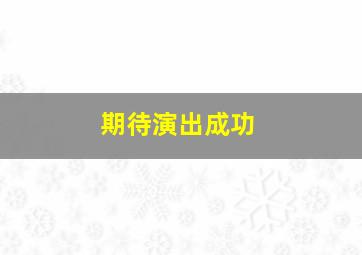 期待演出成功